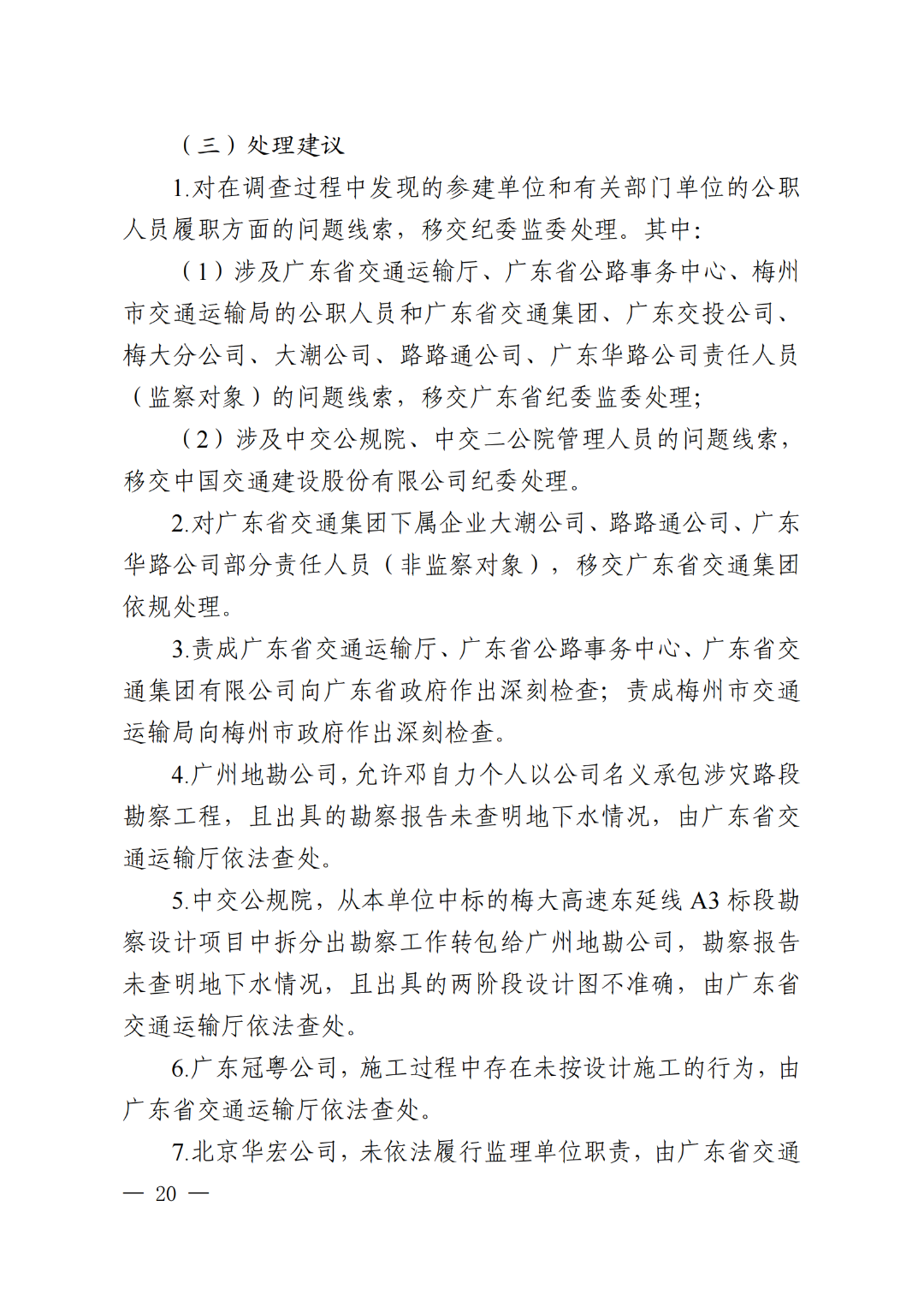 （三）处理建议

1.对在调查过程中发现的参建单位和有关部门单位的公职人员履职方面的问题线索，移交纪委监委处理。其中：

（1）涉及广东省交通运输厅、广东省公路事务中心、梅州市交通运输局的公职人员和广东省交通集团、广东交投公司、梅大分公司、大潮公司、路路通公司、广东华路公司责任人员（监察对象）的问题线索，移交广东省纪委监委处理；

（2）涉及中交公规院、中交二公院管理人员的问题线索，移交中国交通建设股份有限公司纪委处理。

2.对广东省交通集团下属企业大潮公司、路路通公司、广东华路公司部分责任人员（非监察对象），移交广东省交通集团依规处理。

3.责成广东省交通运输厅、广东省公路事务中心、广东省交通集团有限公司向广东省政府作出深刻检查；责成梅州市交通运输局向梅州市政府作出深刻检查。

4.广州地勘公司，允许邓自力个人以公司名义承包涉灾路段勘察工程，且出具的勘察报告未查明地下水情况，由广东省交通运输厅依法查处。

5.中交公规院，从本单位中标的梅大高速东延线 A3 标段勘察设计项目中拆分出勘察工作转包给广州地勘公司，勘察报告未查明地下水情况，且出具的两阶段设计图不准确，由广东省交通运输厅依法查处。

6.广东冠粤公司，施工过程中存在未按设计施工的行为，由广东省交通运输厅依法查处。

7.北京华宏公司，未依法履行监理单位职责，由广东省交通

— 20 —